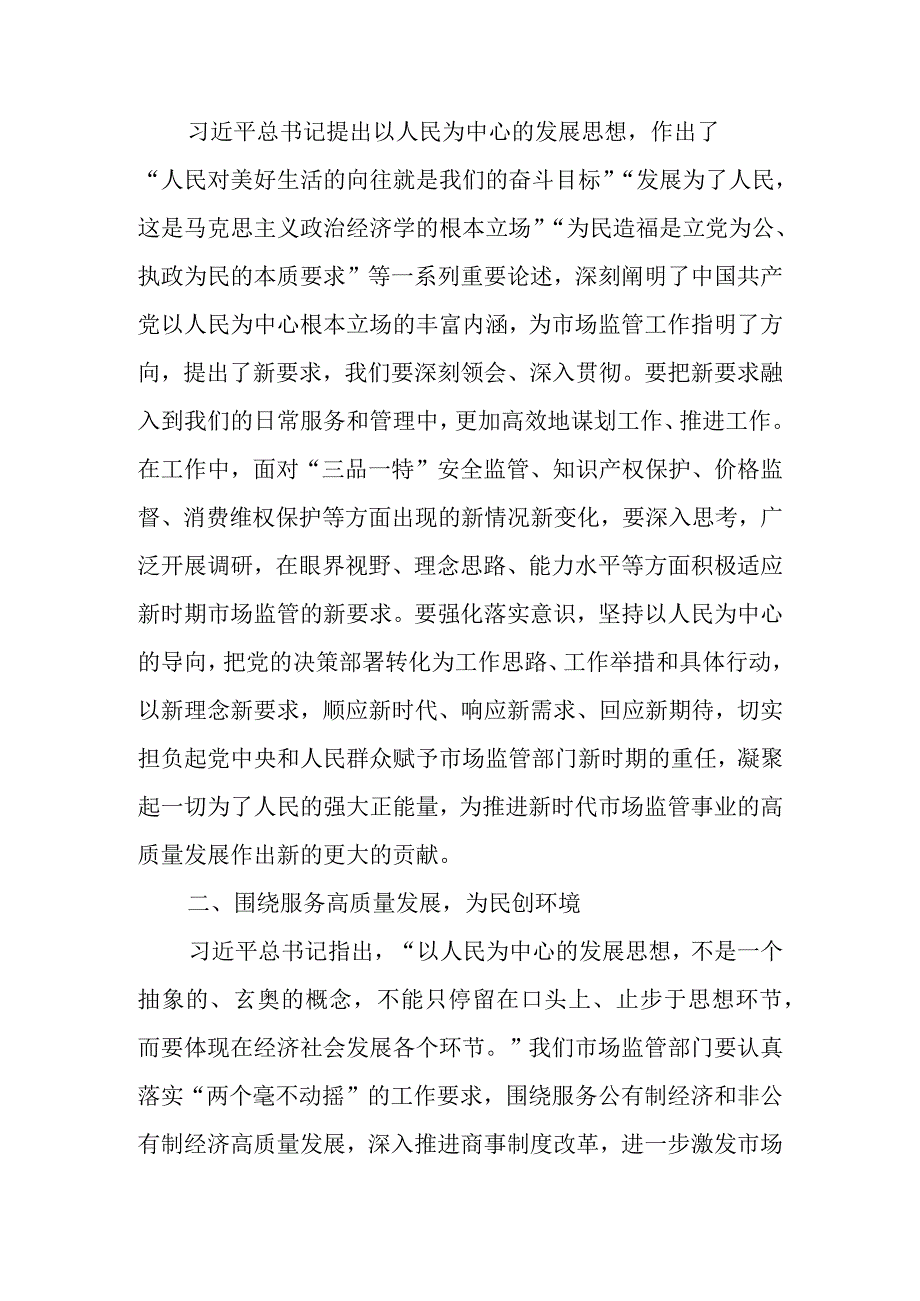 习近平总书记提出以人民为中心的发展思想，作出了“人民对美好生活的向往就是我们的奋斗目标”“发展为了人民，这是马克思主义政治经济学的根本立场”“为民造福是立党为公、执政为民的本质要求”等一系列重要论述，深刻阐明了中国共产党以人民为中心根本立场的丰富内涵，为市场监管工作指明了方向，提出了新要求，我们要深刻领会、深入贯彻。要把新要求融入到我们的日常服务和管理中，更加高效地谋划工作、推进工作。在工作中，面对“三品一特”安全监管、知识产权保护、价格监督、消费维权保护等方面出现的新情况新变化，要深入思考，广泛开展调研，在眼界视野、理念思路、能力水平等方面积极适应新时期市场监管的新要求。要强化落实意识，坚持以人民为中心的导向，把党的决策部署转化为工作思路、工作举措和具体行动，以新理念新要求，顺应新时代、响应新需求、回应新期待，切实担负起党中央和人民群众赋予市场监管部门新时期的重任，凝聚起一切为了人民的强大正能量，为推进新时代市场监管事业的高质量发展作出新的更大的贡献。

二、围绕服务高质量发展，为民创环境

习近平总书记指出，“以人民为中心的发展思想，不是一个抽象的、玄奥的概念，不能只停留在口头上、止步于思想环节，而要体现在经济社会发展各个环节。”我们市场监管部门要认真落实“两个毫不动摇”的工作要求，围绕服务公有制经济和非公有制经济高质量发展，深入推进商事制度改革，进一步激发市场